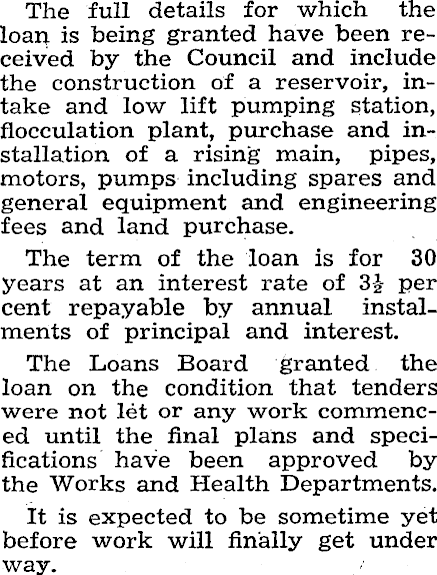 The full details for which the loan is being granted have been received by the Council and include the construction of a reservoir, intake and low lift pumping station, flocculation plant, purchase and installation of a rising main, pipes, motors, pumps including spares and general equipment and engineering fees and land purchase.

The term of the loan is for 30 years at an interest rate of $3\frac{1}{2}$ per cent repayable by annual instalments of principal and interest.

The Loans Board granted the loan on the condition that tenders were not let or any work commenced until the final plans and specifications have been approved by the Works and Health Departments.

It is expected to be sometime yet before work will finally get under way.